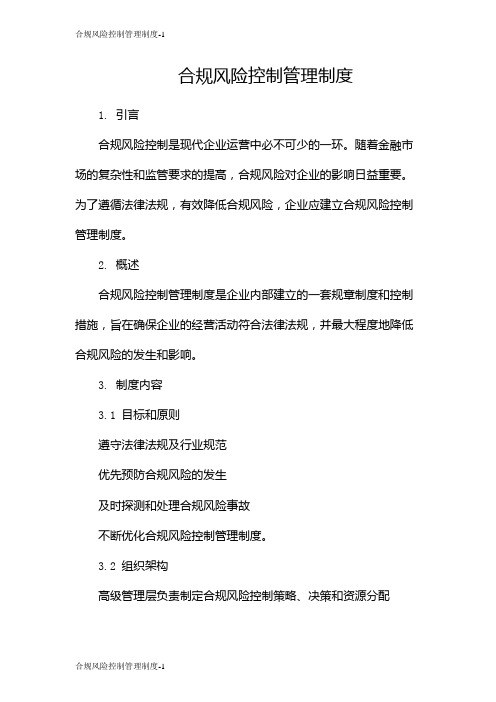 合规风险控制管理制度-1

合规风险控制管理制度

1. 引言

合规风险控制是现代企业运营中必不可少的一环。随着金融市场的复杂性和监管要求的提高，合规风险对企业的影响日益重要。为了遵循法律法规，有效降低合规风险，企业应建立合规风险控制管理制度。

2. 概述

合规风险控制管理制度是企业内部建立的一套规章制度和控制措施，旨在确保企业的经营活动符合法律法规，并最大程度地降低合规风险的发生和影响。

3. 制度内容

3.1 目标和原则

遵守法律法规及行业规范

优先预防合规风险的发生

及时探测和处理合规风险事故

不断优化合规风险控制管理制度。

3.2 组织架构

高级管理层负责制定合规风险控制策略、决策和资源分配

合规风险控制管理制度-1